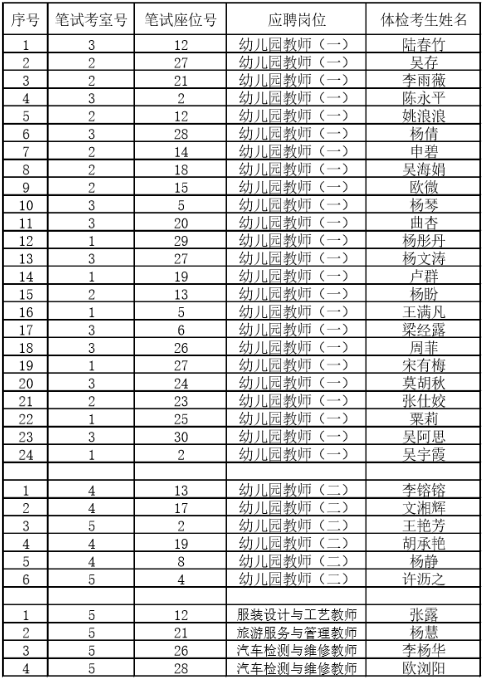 | 序号 | 笔试考室号 | 笔试座位号 | 应聘岗位 | 体检考生姓名 |
|---|---|---|---|---|
| 1 | 3 | 12 | 幼儿园教师（一） | 陆春竹 |
| 2 | 2 | 27 | 幼儿园教师（一） | 吴存 |
| 3 | 2 | 21 | 幼儿园教师（一） | 李雨薇 |
| 4 | 3 | 2 | 幼儿园教师（一） | 陈永平 |
| 5 | 2 | 12 | 幼儿园教师（一） | 姚浪浪 |
| 6 | 3 | 28 | 幼儿园教师（一） | 杨倩 |
| 7 | 2 | 14 | 幼儿园教师（一） | 申碧 |
| 8 | 2 | 18 | 幼儿园教师（一） | 吴海娟 |
| 9 | 2 | 15 | 幼儿园教师（一） | 欧微 |
| 10 | 3 | 5 | 幼儿园教师（一） | 杨琴 |
| 11 | 3 | 20 | 幼儿园教师（一） | 曲杏 |
| 12 | 1 | 29 | 幼儿园教师（一） | 杨彤丹 |
| 13 | 3 | 27 | 幼儿园教师（一） | 杨文涛 |
| 14 | 1 | 19 | 幼儿园教师（一） | 卢群 |
| 15 | 2 | 13 | 幼儿园教师（一） | 杨盼 |
| 16 | 1 | 5 | 幼儿园教师（一） | 王满凡 |
| 17 | 3 | 6 | 幼儿园教师（一） | 梁经露 |
| 18 | 3 | 26 | 幼儿园教师（一） | 周菲 |
| 19 | 1 | 27 | 幼儿园教师（一） | 宋有梅 |
| 20 | 3 | 24 | 幼儿园教师（一） | 莫胡秋 |
| 21 | 2 | 23 | 幼儿园教师（一） | 张仕姣 |
| 22 | 1 | 25 | 幼儿园教师（一） | 粟莉 |
| 23 | 3 | 30 | 幼儿园教师（一） | 吴阿思 |
| 24 | 1 | 2 | 幼儿园教师（一） | 吴宇霞 |
| | | | | |
| 1 | 4 | 13 | 幼儿园教师（二） | 李镕镕 |
| 2 | 4 | 17 | 幼儿园教师（二） | 文湘辉 |
| 3 | 5 | 2 | 幼儿园教师（二） | 王艳芳 |
| 4 | 4 | 19 | 幼儿园教师（二） | 胡承艳 |
| 5 | 4 | 8 | 幼儿园教师（二） | 杨静 |
| 6 | 5 | 4 | 幼儿园教师（二） | 许沥之 |
| | | | | |
| 1 | 5 | 12 | 服装设计与工艺教师 | 张露 |
| 2 | 5 | 21 | 旅游服务与管理教师 | 杨慧 |
| 3 | 5 | 26 | 汽车检测与维修教师 | 李杨华 |
| 4 | 5 | 28 | 汽车检测与维修教师 | 欧浏阳 |